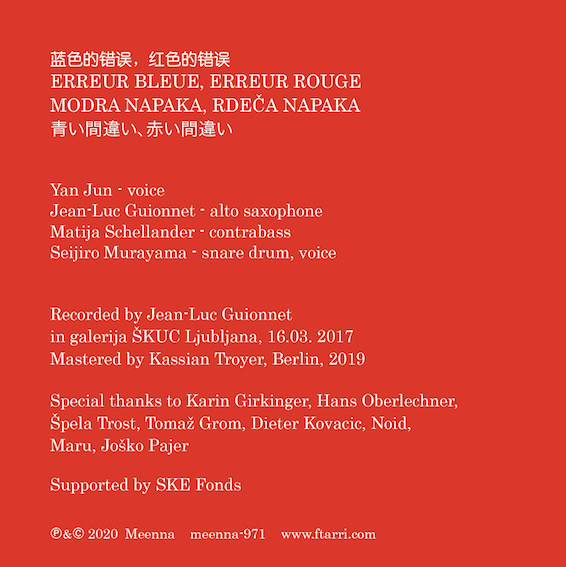 蓝色的错误，红色的错误
ERREUR BLEUE, ERREUR ROUGE
MODRA NAPAKA, RDEČA NAPAKA
青い間違い、赤い間違い

Yan Jun - voice
Jean-Luc Guionnet - alto saxophone
Matija Schellander - contrabass
Seijiro Murayama - snare drum, voice

Recorded by Jean-Luc Guionnet
in galerija ŠKUC Ljubljana, 16.03. 2017
Mastered by Kassian Troyer, Berlin, 2019

Special thanks to Karin Girkinger, Hans Oberlechner, Špela Trost, Tomaž Grom, Dieter Kovacic, Noid, Maru, Joško Pajer

Supported by SKE Fonds

℗&© 2020 Meenna meenna-971 www.ftarri.com